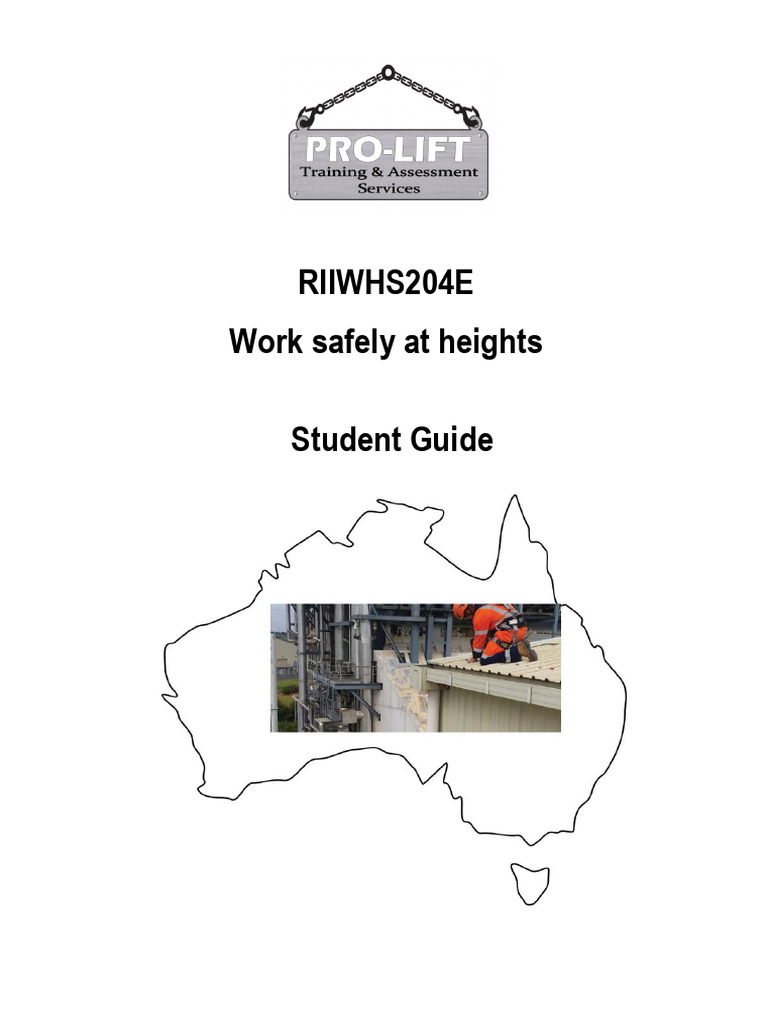 PRO-LIFT
Training & Assessment Services

RIIWHS204E
Work safely at heights

Student Guide